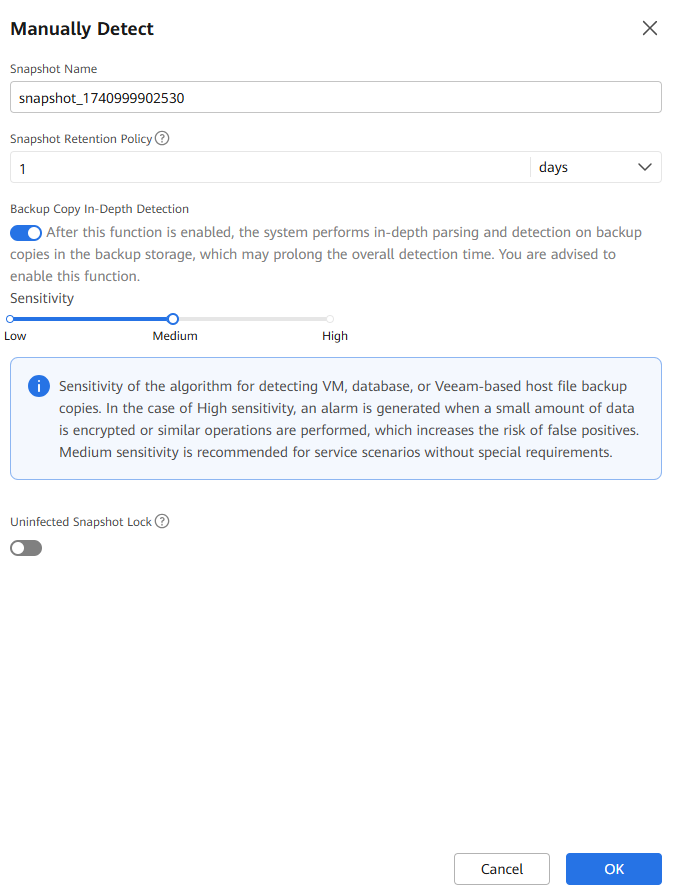 Manually Detect

Snapshot Name

snapshot_1740999902530

Snapshot Retention Policy

1

days

Backup Copy In-Depth Detection

After this function is enabled, the system performs in-depth parsing and detection on backup copies in the backup storage, which may prolong the overall detection time. You are advised to enable this function.

Sensitivity

Low

Medium

High

Sensitivity of the algorithm for detecting VM, database, or Veeam-based host file backup copies. In the case of High sensitivity, an alarm is generated when a small amount of data is encrypted or similar operations are performed, which increases the risk of false positives. Medium sensitivity is recommended for service scenarios without special requirements.

Uninfected Snapshot Lock

Cancel

OK